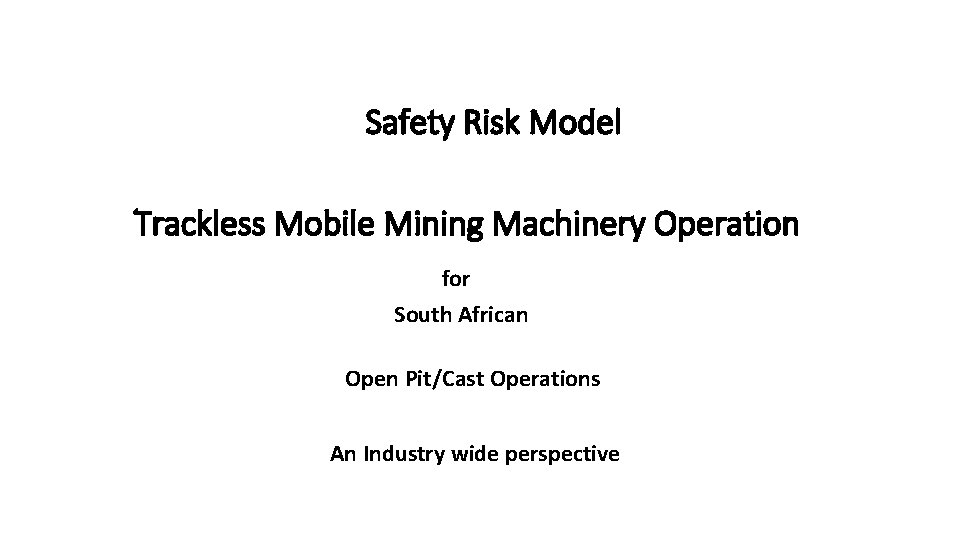 Safety Risk Model

Trackless Mobile Mining Machinery Operation

for

South African

Open Pit/Cast Operations

An Industry wide perspective